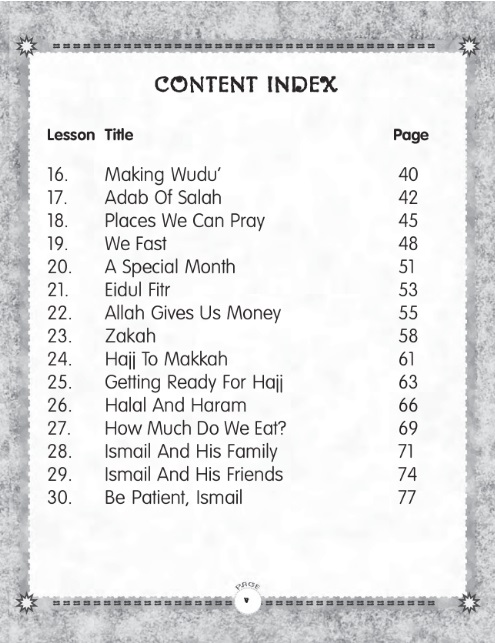 CONTENT INDEX

| Lesson | Title | Page |
|---|---|---|
| 16. | Making Wudu' | 40 |
| 17. | Adab Of Salah | 42 |
| 18. | Places We Can Pray | 45 |
| 19. | We Fast | 48 |
| 20. | A Special Month | 51 |
| 21. | Eidul Fitr | 53 |
| 22. | Allah Gives Us Money | 55 |
| 23. | Zakah | 58 |
| 24. | Hajj To Makkah | 61 |
| 25. | Getting Ready For Hajj | 63 |
| 26. | Halal And Haram | 66 |
| 27. | How Much Do We Eat? | 69 |
| 28. | Ismail And His Family | 71 |
| 29. | Ismail And His Friends | 74 |
| 30. | Be Patient, Ismail | 77 |

PAGE
v